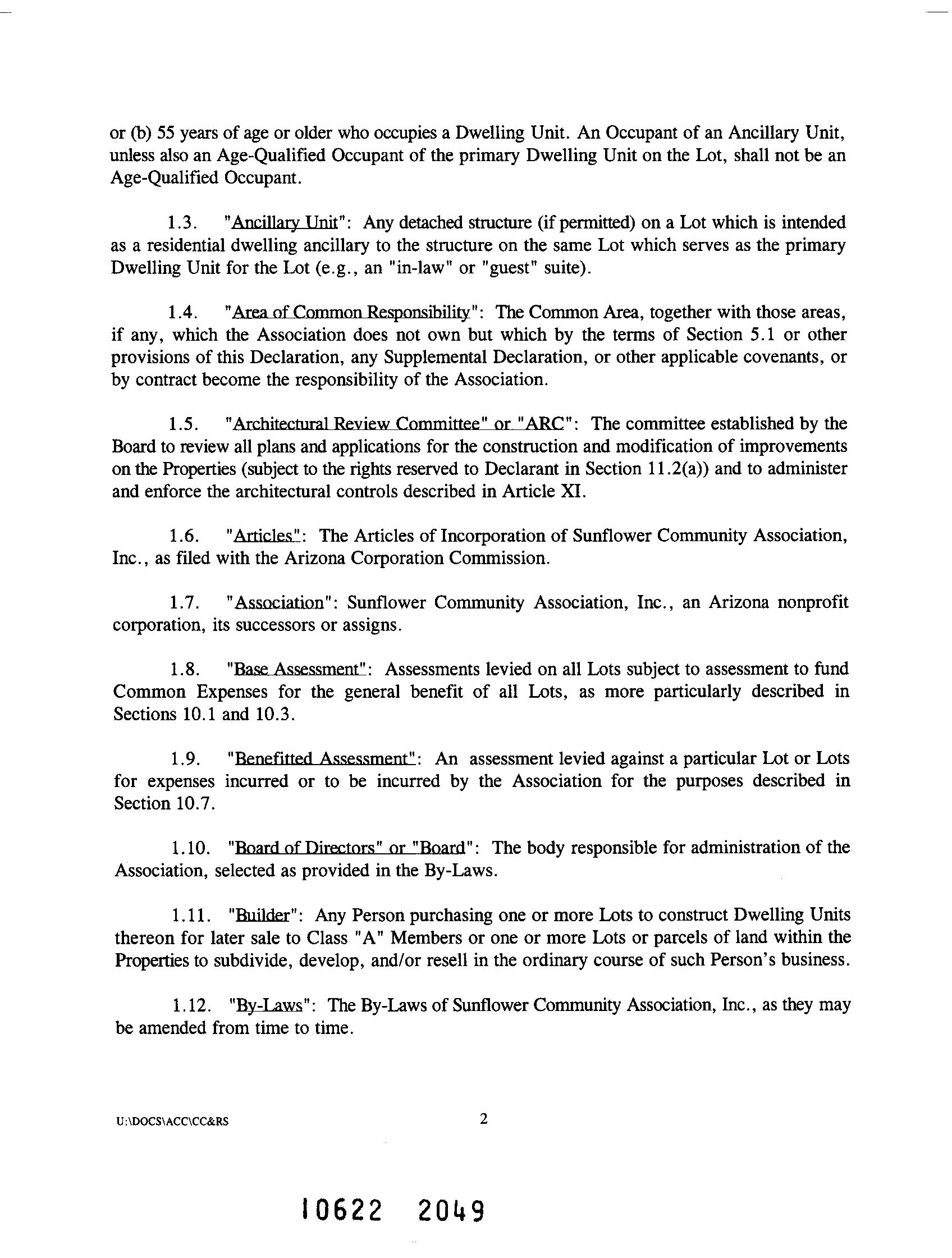 or (b) 55 years of age or older who occupies a Dwelling Unit. An Occupant of an Ancillary Unit, unless also an Age-Qualified Occupant of the primary Dwelling Unit on the Lot, shall not be an Age-Qualified Occupant.

1.3. "Ancillary Unit": Any detached structure (if permitted) on a Lot which is intended as a residential dwelling ancillary to the structure on the same Lot which serves as the primary Dwelling Unit for the Lot (e.g., an "in-law" or "guest" suite).

1.4. "Area of Common Responsibility": The Common Area, together with those areas, if any, which the Association does not own but which by the terms of Section 5.1 or other provisions of this Declaration, any Supplemental Declaration, or other applicable covenants, or by contract become the responsibility of the Association.

1.5. "Architectural Review Committee" or "ARC": The committee established by the Board to review all plans and applications for the construction and modification of improvements on the Properties (subject to the rights reserved to Declarant in Section 11.2(a)) and to administer and enforce the architectural controls described in Article XI.

1.6. "Articles": The Articles of Incorporation of Sunflower Community Association, Inc., as filed with the Arizona Corporation Commission.

1.7. "Association": Sunflower Community Association, Inc., an Arizona nonprofit corporation, its successors or assigns.

1.8. "Base Assessment": Assessments levied on all Lots subject to assessment to fund Common Expenses for the general benefit of all Lots, as more particularly described in Sections 10.1 and 10.3.

1.9. "Benefitted Assessment": An assessment levied against a particular Lot or Lots for expenses incurred or to be incurred by the Association for the purposes described in Section 10.7.

1.10. "Board of Directors" or "Board": The body responsible for administration of the Association, selected as provided in the By-Laws.

1.11. "Builder": Any Person purchasing one or more Lots to construct Dwelling Units thereon for later sale to Class "A" Members or one or more Lots or parcels of land within the Properties to subdivide, develop, and/or resell in the ordinary course of such Person's business.

1.12. "By-Laws": The By-Laws of Sunflower Community Association, Inc., as they may be amended from time to time.

U:\DOCS\ACC\CC&RS

2

10622 2049